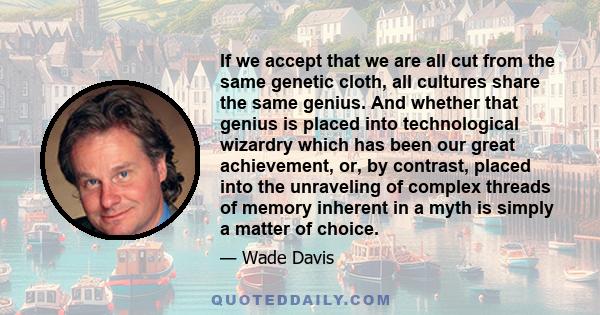 If we accept that we are all cut from the same genetic cloth, all cultures share the same genius. And whether that genius is placed into technological wizardry which has been our great achievement, or, by contrast, placed into the unraveling of complex threads of memory inherent in a myth is simply a matter of choice.

— Wade Davis

QUOTEDDAILY.COM